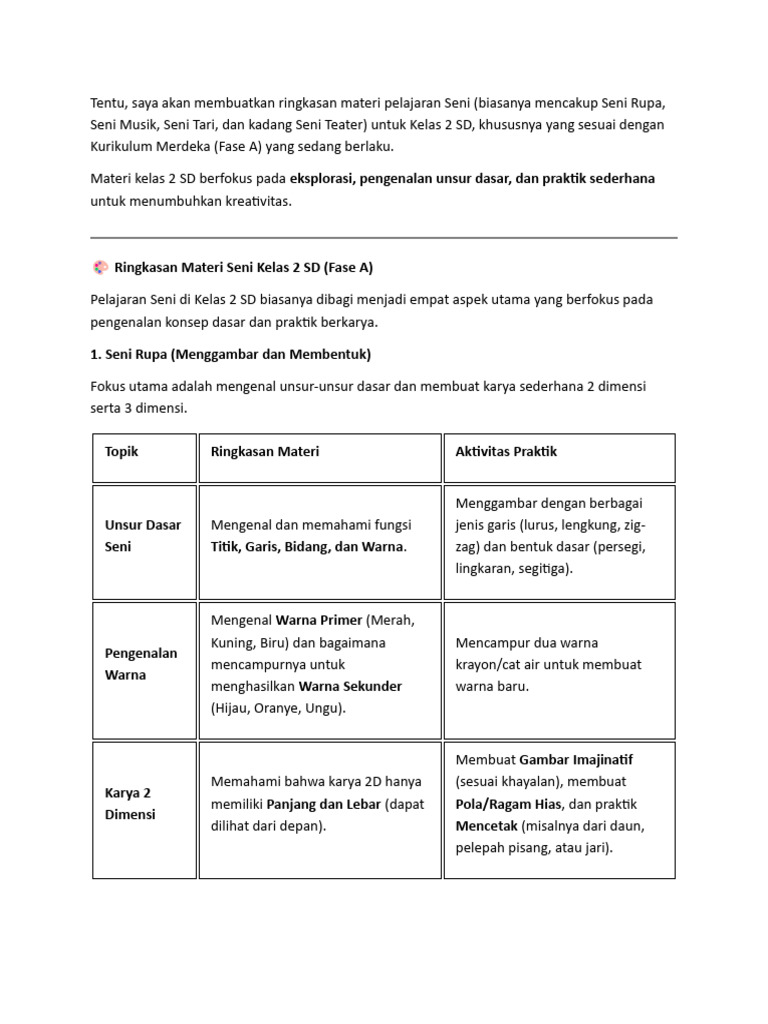 Tentu, saya akan membuatkan ringkasan materi pelajaran Seni (biasanya mencakup Seni Rupa, Seni Musik, Seni Tari, dan kadang Seni Teater) untuk Kelas 2 SD, khususnya yang sesuai dengan Kurikulum Merdeka (Fase A) yang sedang berlaku.

Materi kelas 2 SD berfokus pada eksplorasi, pengenalan unsur dasar, dan praktik sederhana untuk menumbuhkan kreativitas.

Ringkasan Materi Seni Kelas 2 SD (Fase A)

Pelajaran Seni di Kelas 2 SD biasanya dibagi menjadi empat aspek utama yang berfokus pada pengenalan konsep dasar dan praktik berkarya.

1. Seni Rupa (Menggambar dan Membentuk)

Fokus utama adalah mengenal unsur-unsur dasar dan membuat karya sederhana 2 dimensi serta 3 dimensi.

| Topik | Ringkasan Materi | Aktivitas Praktik |
|---|---|---|
| Unsur Dasar Seni | Mengenal dan memahami fungsi Titik, Garis, Bidang, dan Warna. | Menggambar dengan berbagai jenis garis (lurus, lengkung, zig-zag) dan bentuk dasar (persegi, lingkaran, segitiga). |
| Pengenalan Warna | Mengenal Warna Primer (Merah, Kuning, Biru) dan bagaimana mencampurnya untuk menghasilkan Warna Sekunder (Hijau, Oranye, Ungu). | Mencampur dua warna krayon/cat air untuk membuat warna baru. |
| Karya 2 Dimensi | Memahami bahwa karya 2D hanya memiliki Panjang dan Lebar (dapat dilihat dari depan). | Membuat Gambar Imajinatif (sesuai khayalan), membuat Pola/Ragam Hias, dan praktik Mencetak (misalnya dari daun, pelepah pisang, atau jari). |